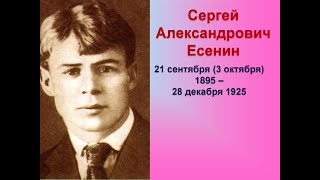 Сергей Александрович Есенин

21 сентября (3 октября) 1895 – 28 декабря 1925